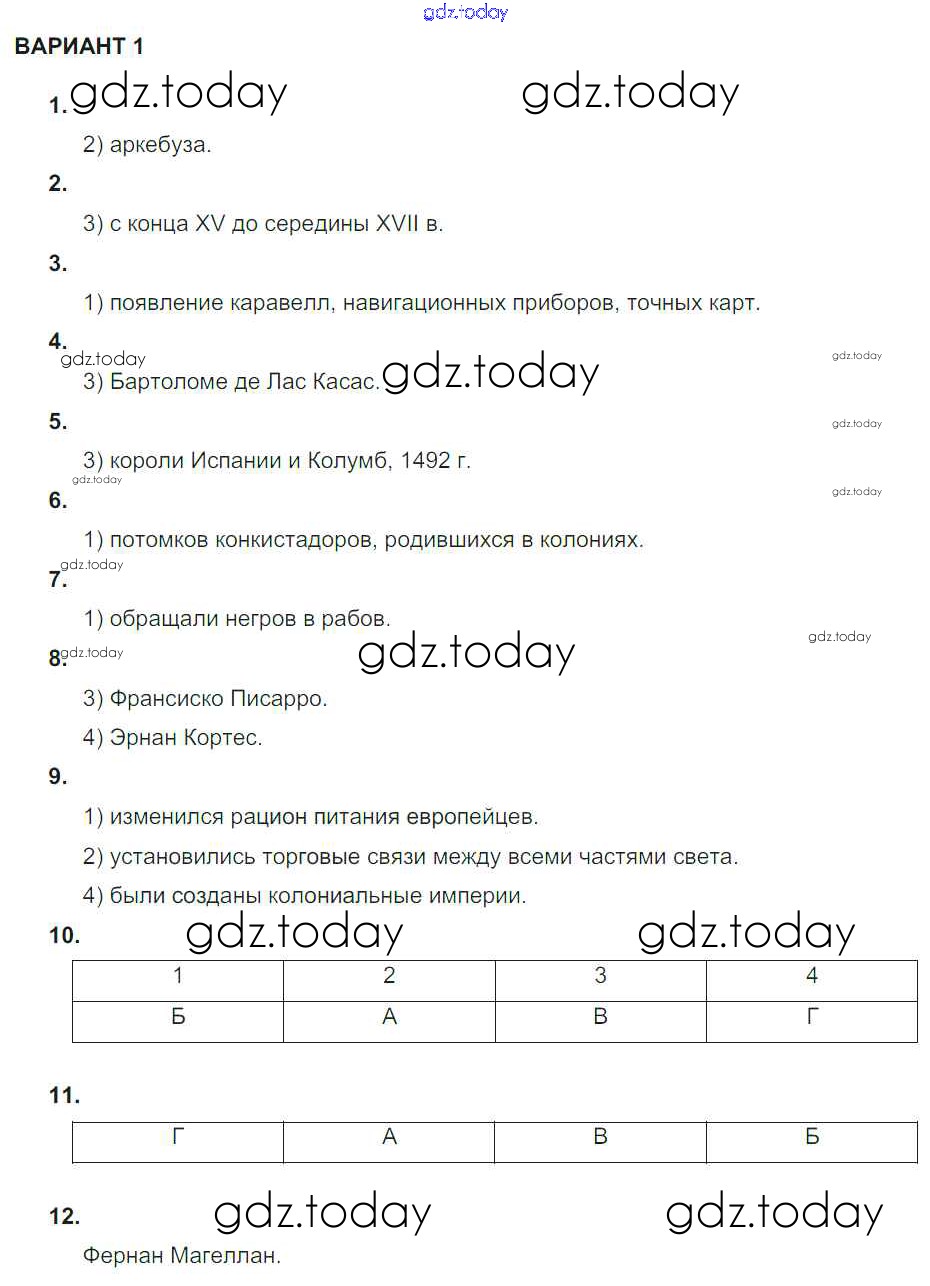 gdz.today

ВАРИАНТ 1

1. gdz.today gdz.today

2) аркебуза.

2.

3) с конца XV до середины XVII в.

3.

1) появление каравелл, навигационных приборов, точных карт.

4.
gdz.today gdz.today
3) Бартоломе де Лас Касас. gdz.today

5. gdz.today

3) короли Испании и Колумб, 1492 г.
gdz.today

6. gdz.today

1) потомков конкистадоров, родившихся в колониях.
gdz.today

7.

1) обращали негров в рабов.
gdz.today

8. gdz.today gdz.today

3) Франсиско Писарро.

4) Эрнан Кортес.

9.

1) изменился рацион питания европейцев.

2) установились торговые связи между всеми частями света.

4) были созданы колониальные империи.

10. gdz.today gdz.today

| 1 | 2 | 3 | 4 |
|---|---|---|---|
| Б | А | В | Г |

11.

| Г | А | В | Б |
|---|---|---|---|

12. gdz.today gdz.today

Фернан Магеллан.